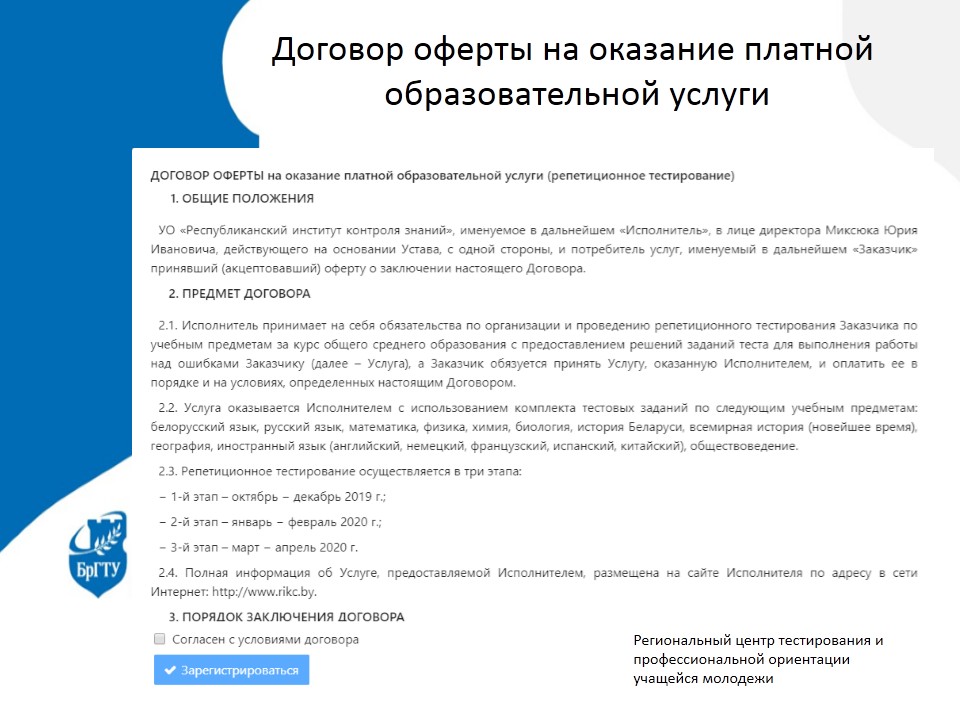 Договор оферты на оказание платной образовательной услуги

ДОГОВОР ОФЕРТЫ на оказание платной образовательной услуги (репетиционное тестирование)

1. ОБЩИЕ ПОЛОЖЕНИЯ

УО «Республиканский институт контроля знаний», именуемое в дальнейшем «Исполнитель», в лице директора Миксюка Юрия Ивановича, действующего на основании Устава, с одной стороны, и потребитель услуг, именуемый в дальнейшем «Заказчик» принявший (акцептовавший) оферту о заключении настоящего Договора.

2. ПРЕДМЕТ ДОГОВОРА

2.1. Исполнитель принимает на себя обязательства по организации и проведению репетиционного тестирования Заказчика по учебным предметам за курс общего среднего образования с предоставлением решений заданий теста для выполнения работы над ошибками Заказчику (далее – Услуга), а Заказчик обязуется принять Услугу, оказанную Исполнителем, и оплатить ее в порядке и на условиях, определенных настоящим Договором.

2.2. Услуга оказывается Исполнителем с использованием комплекта тестовых заданий по следующим учебным предметам: белорусский язык, русский язык, математика, физика, химия, биология, история Беларуси, всемирная история (новейшее время), география, иностранный язык (английский, немецкий, французский, испанский, китайский), обществоведение.

2.3. Репетиционное тестирование осуществляется в три этапа:

– 1-й этап – октябрь – декабрь 2019 г.;

– 2-й этап – январь – февраль 2020 г.;

– 3-й этап – март – апрель 2020 г.

2.4. Полная информация об Услуге, предоставляемой Исполнителем, размещена на сайте Исполнителя по адресу в сети Интернет: http://www.rikc.by.

3. ПОРЯДОК ЗАКЛЮЧЕНИЯ ДОГОВОРА

Согласен с условиями договора

Зарегистрироваться

БрГТУ

Региональный центр тестирования и профессиональной ориентации учащейся молодежи